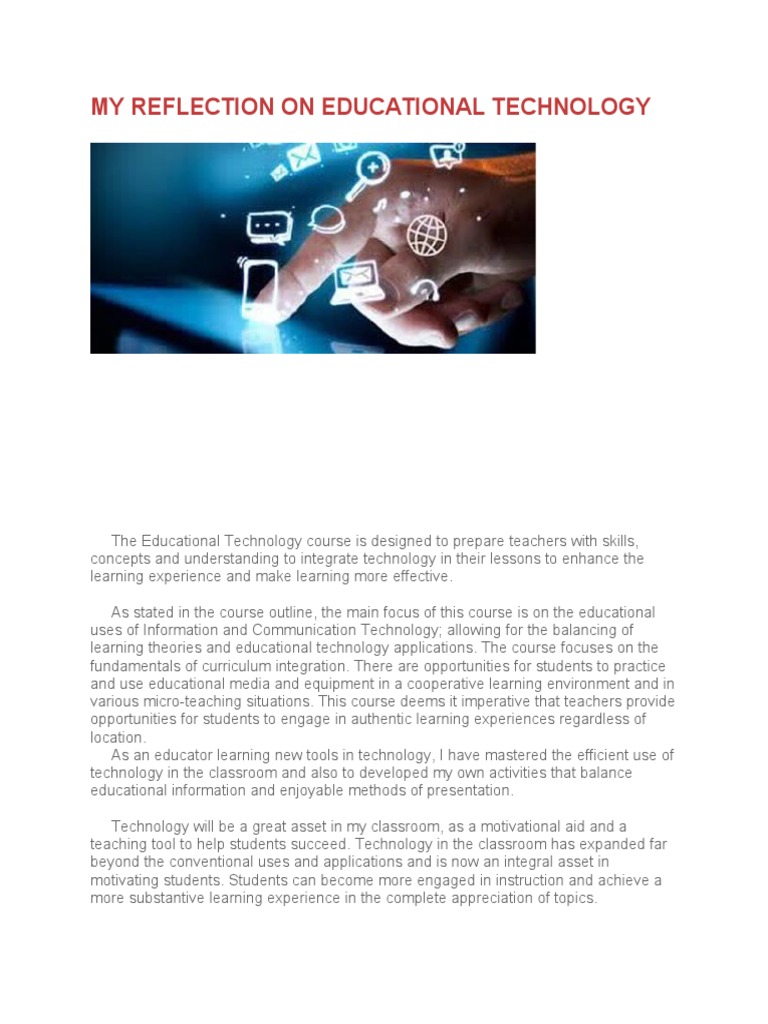 MY REFLECTION ON EDUCATIONAL TECHNOLOGY

The Educational Technology course is designed to prepare teachers with skills, concepts and understanding to integrate technology in their lessons to enhance the learning experience and make learning more effective.

As stated in the course outline, the main focus of this course is on the educational uses of Information and Communication Technology; allowing for the balancing of learning theories and educational technology applications. The course focuses on the fundamentals of curriculum integration. There are opportunities for students to practice and use educational media and equipment in a cooperative learning environment and in various micro-teaching situations. This course deems it imperative that teachers provide opportunities for students to engage in authentic learning experiences regardless of location.

As an educator learning new tools in technology, I have mastered the efficient use of technology in the classroom and also to developed my own activities that balance educational information and enjoyable methods of presentation.

Technology will be a great asset in my classroom, as a motivational aid and a teaching tool to help students succeed. Technology in the classroom has expanded far beyond the conventional uses and applications and is now an integral asset in motivating students. Students can become more engaged in instruction and achieve a more substantive learning experience in the complete appreciation of topics.